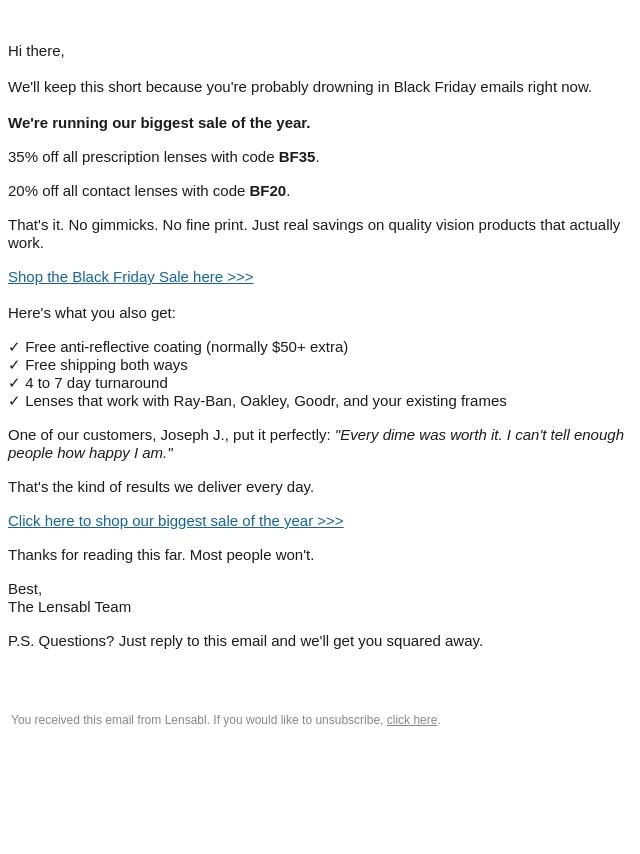 Hi there,

We'll keep this short because you're probably drowning in Black Friday emails right now.

We're running our biggest sale of the year.

35% off all prescription lenses with code BF35.

20% off all contact lenses with code BF20.

That's it. No gimmicks. No fine print. Just real savings on quality vision products that actually work.

Shop the Black Friday Sale here >>>

Here's what you also get:

✓ Free anti-reflective coating (normally $50+ extra)
✓ Free shipping both ways
✓ 4 to 7 day turnaround
✓ Lenses that work with Ray-Ban, Oakley, Goodr, and your existing frames

One of our customers, Joseph J., put it perfectly: "Every dime was worth it. I can't tell enough people how happy I am."

That's the kind of results we deliver every day.

Click here to shop our biggest sale of the year >>>

Thanks for reading this far. Most people won't.

Best,
The Lensabl Team

P.S. Questions? Just reply to this email and we'll get you squared away.

You received this email from Lensabl. If you would like to unsubscribe, click here.